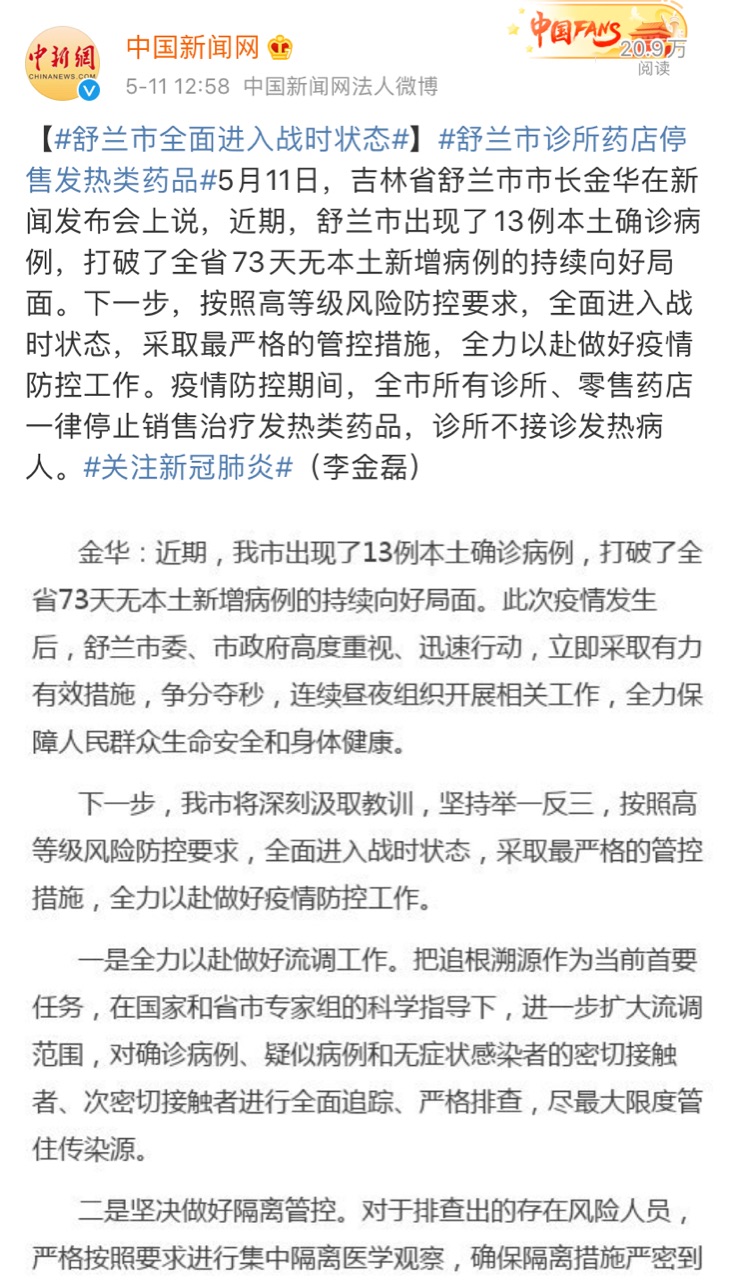 中新網
CHINANEWS.COM

中国新闻网

5-11 12:58 中国新闻网法人微博

中国FANS
20.9万
阅读

【#舒兰市全面进入战时状态#】#舒兰市诊所药店停售发热类药品#5月11日，吉林省舒兰市市长金华在新闻发布会上说，近期，舒兰市出现了13例本土确诊病例，打破了全省73天无本土新增病例的持续向好局面。下一步，按照高等级风险防控要求，全面进入战时状态，采取最严格的管控措施，全力以赴做好疫情防控工作。疫情防控期间，全市所有诊所、零售药店一律停止销售治疗发热类药品，诊所不接诊发热病人。#关注新冠肺炎#（李金磊）

金华：近期，我市出现了13例本土确诊病例，打破了全省73天无本土新增病例的持续向好局面。此次疫情发生后，舒兰市委、市政府高度重视、迅速行动，立即采取有力有效措施，争分夺秒，连续昼夜组织开展相关工作，全力保障人民群众生命安全和身体健康。

下一步，我市将深刻汲取教训，坚持举一反三，按照高等级风险防控要求，全面进入战时状态，采取最严格的管控措施，全力以赴做好疫情防控工作。

一是全力以赴做好流调工作。把追根溯源作为当前首要任务，在国家和省市专家组的科学指导下，进一步扩大流调范围，对确诊病例、疑似病例和无症状感染者的密切接触者、次密切接触者进行全面追踪、严格排查，尽最大限度管住传染源。

二是坚决做好隔离管控。对于排查出的存在风险人员，严格按照要求进行集中隔离医学观察，确保隔离措施严密到